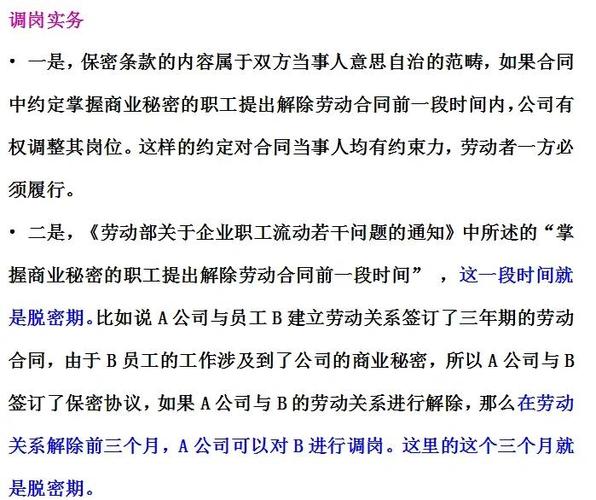 调岗实务

• 一是，保密条款的内容属于双方当事人意思自治的范畴，如果合同中约定掌握商业秘密的职工提出解除劳动合同前一段时间内，公司有权调整其岗位。这样的约定对合同当事人均有约束力，劳动者一方必须履行。

• 二是，《劳动部关于企业职工流动若干问题的通知》中所述的“掌握商业秘密的职工提出解除劳动合同前一段时间”，这一段时间就是脱密期。比如说 A 公司与员工 B 建立劳动关系签订了三年期的劳动合同，由于 B 员工的工作涉及到了公司的商业秘密，所以 A 公司与 B 签订了保密协议，如果 A 公司与 B 的劳动关系进行解除，那么在劳动关系解除前三个月，A 公司可以对 B 进行调岗。这里的这个三个月就是脱密期。